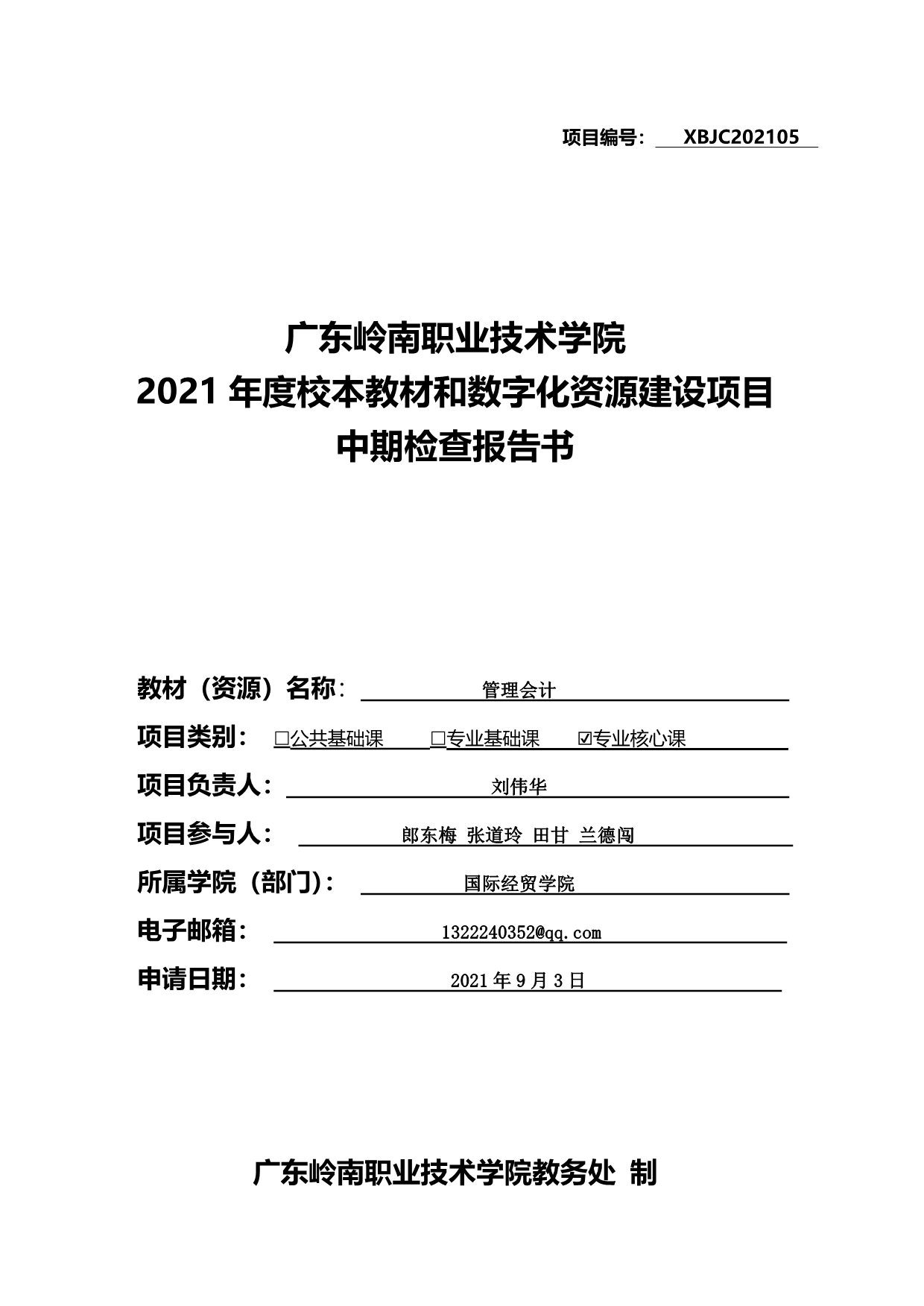 项目编号： XBJC202105

广东岭南职业技术学院
2021 年度校本教材和数字化资源建设项目
中期检查报告书

教材（资源）名称： 管理会计
项目类别： □公共基础课 □专业基础课 ☑专业核心课
项目负责人： 刘伟华
项目参与人： 郎东梅 张道玲 田甘 兰德闯
所属学院（部门）： 国际经贸学院
电子邮箱： 1322240352@qq.com
申请日期： 2021 年 9 月 3 日

广东岭南职业技术学院教务处 制